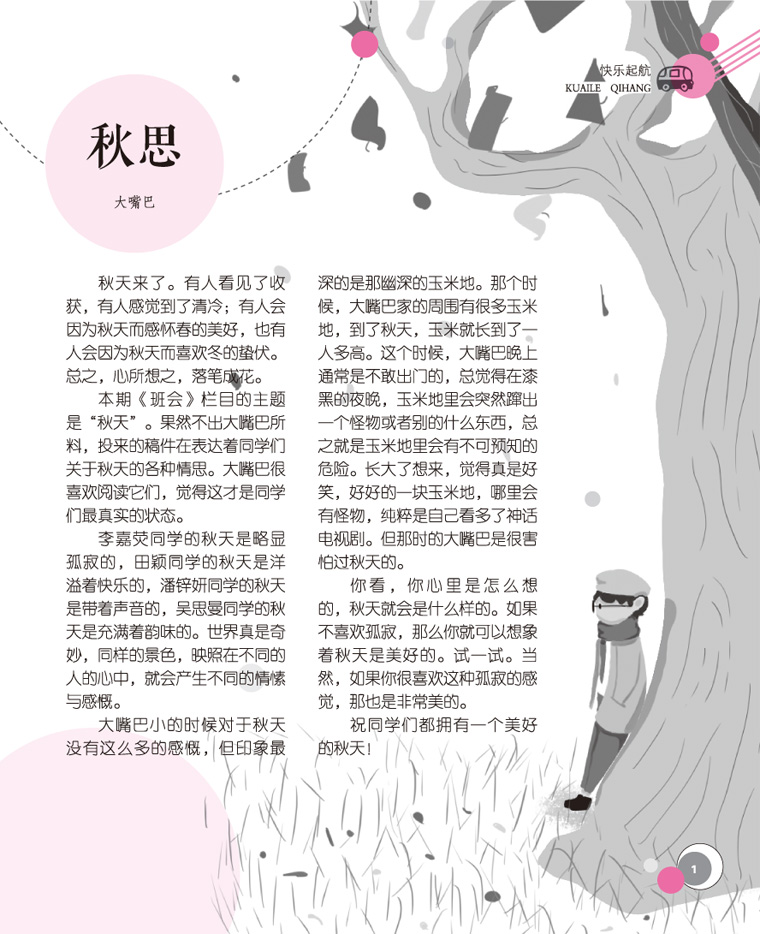 快乐起航
KUAILE QIHANG

秋思

大嘴巴

秋天来了。有人看见了收获，有人感觉到了清冷；有人会因为秋天而感怀春的美好，也有人会因为秋天而喜欢冬的蛰伏。总之，心所想之，落笔成花。

本期《班会》栏目的主题是“秋天”。果然不出大嘴巴所料，投来的稿件在表达着同学们关于秋天的各种情思。大嘴巴很喜欢阅读它们，觉得这才是同学们最真实的状态。

李嘉荧同学的秋天是略显孤寂的，田颖同学的秋天是洋溢着快乐的，潘锌妍同学的秋天是带着声音的，吴思曼同学的秋天是充满着韵味的。世界真是奇妙，同样的景色，映照在不同的人的心中，就会产生不同的情愫与感慨。

大嘴巴小的时候对于秋天没有这么多的感慨，但印象最深的是那幽深的玉米地。那个时候，大嘴巴家的周围有很多玉米地，到了秋天，玉米就长到了一人多高。这个时候，大嘴巴晚上通常是不敢出门的，总觉得在漆黑的夜晚，玉米地里会突然蹿出一个怪物或者别的什么东西，总之就是玉米地里会有不可预知的危险。长大了想来，觉得真是好笑，好好的一块玉米地，哪里会有怪物，纯粹是自己看多了神话电视剧。但那时的大嘴巴是很害怕过秋天的。

你看，你心里是怎么想的，秋天就会是什么样的。如果不喜欢孤寂，那么你就可以想象着秋天是美好的。试一试。当然，如果你很喜欢这种孤寂的感觉，那也是非常美的。

祝同学们都拥有一个美好的秋天！

1